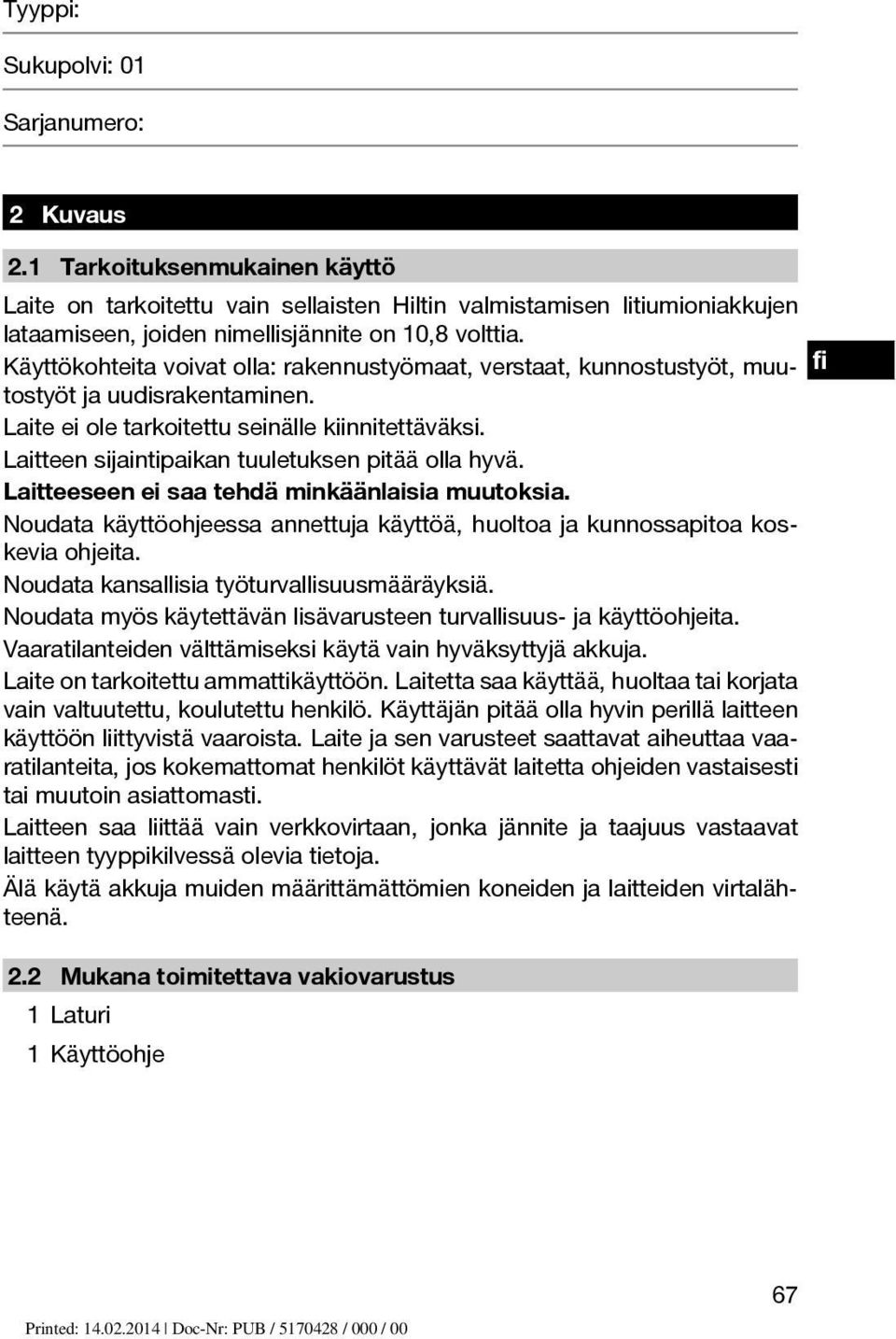 Tyyppi:

Sukupolvi: 01

Sarjanumero:

2 Kuvaus

2.1 Tarkoituksenmukainen käyttö

Laite on tarkoitettu vain sellaisten Hiltin valmistamisen litiumioniakkujen lataamiseen, joiden nimellisjännite on 10,8 volttia.

Käyttökohteita voivat olla: rakennustyömaat, verstaat, kunnostustyöt, muutostyöt ja uudisrakentaminen.

fi

Laite ei ole tarkoitettu seinälle kiinnitettäväksi.

Laitteen sijaintipaikan tuuletuksen pitää olla hyvä.

Laitteeseen ei saa tehdä minkäänlaisia muutoksia.

Noudata käyttöohjeessa annettuja käyttöä, huoltoa ja kunnossapitoa koskevia ohjeita.

Noudata kansallisia työturvallisuusmääräyksiä.

Noudata myös käytettävän lisävarusteen turvallisuus- ja käyttöohjeita.

Vaaratilanteiden välttämiseksi käytä vain hyväksyttyjä akkuja.

Laite on tarkoitettu ammattikäyttöön. Laitetta saa käyttää, huoltaa tai korjata vain valtuutettu, koulutettu henkilö. Käyttäjän pitää olla hyvin perillä laitteen käyttöön liittyvistä vaaroista. Laite ja sen varusteet saattavat aiheuttaa vaaratilanteita, jos kokemattomat henkilöt käyttävät laitetta ohjeiden vastaisesti tai muutoin asiattomasti.

Laitteen saa liittää vain verkkovirtaan, jonka jännite ja taajuus vastaavat laitteen tyyppikilvessä olevia tietoja.

Älä käytä akkuja muiden määrittämättömien koneiden ja laitteiden virtalähteenä.

2.2 Mukana toimitettava vakiovarustus

1 Laturi

1 Käyttöohje

67

Printed: 14.02.2014 | Doc-Nr: PUB / 5170428 / 000 / 00